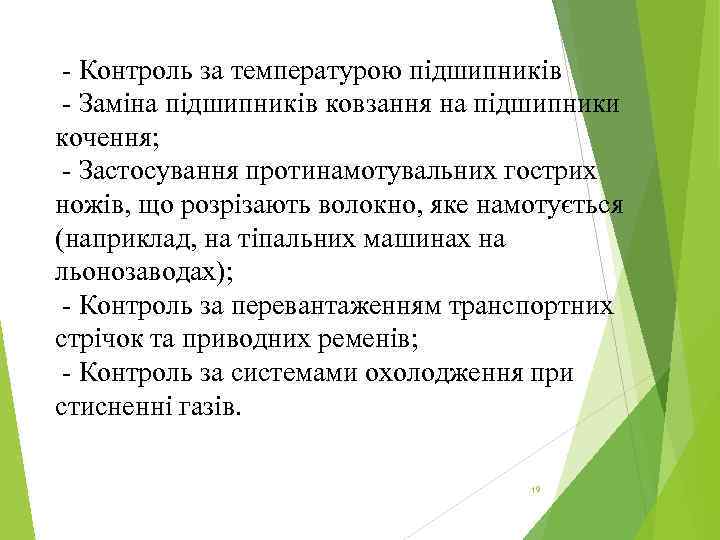 - Контроль за температурою підшипників
- Заміна підшипників ковзання на підшипники кочення;
- Застосування протинамотувальних гострих ножів, що розрізають волокно, яке намотується (наприклад, на тіпальних машинах на льонозаводах);
- Контроль за перевантаженням транспортних стрічок та приводних ременів;
- Контроль за системами охолодження при стисненні газів.

19